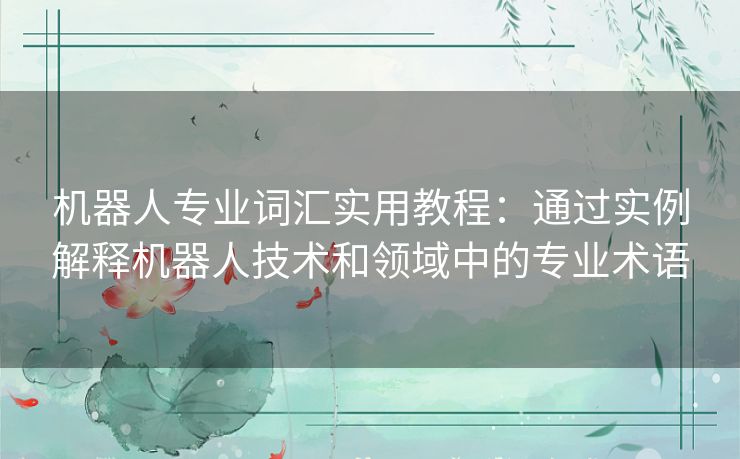 机器人专业词汇实用教程：通过实例解释机器人技术和领域中的专业术语